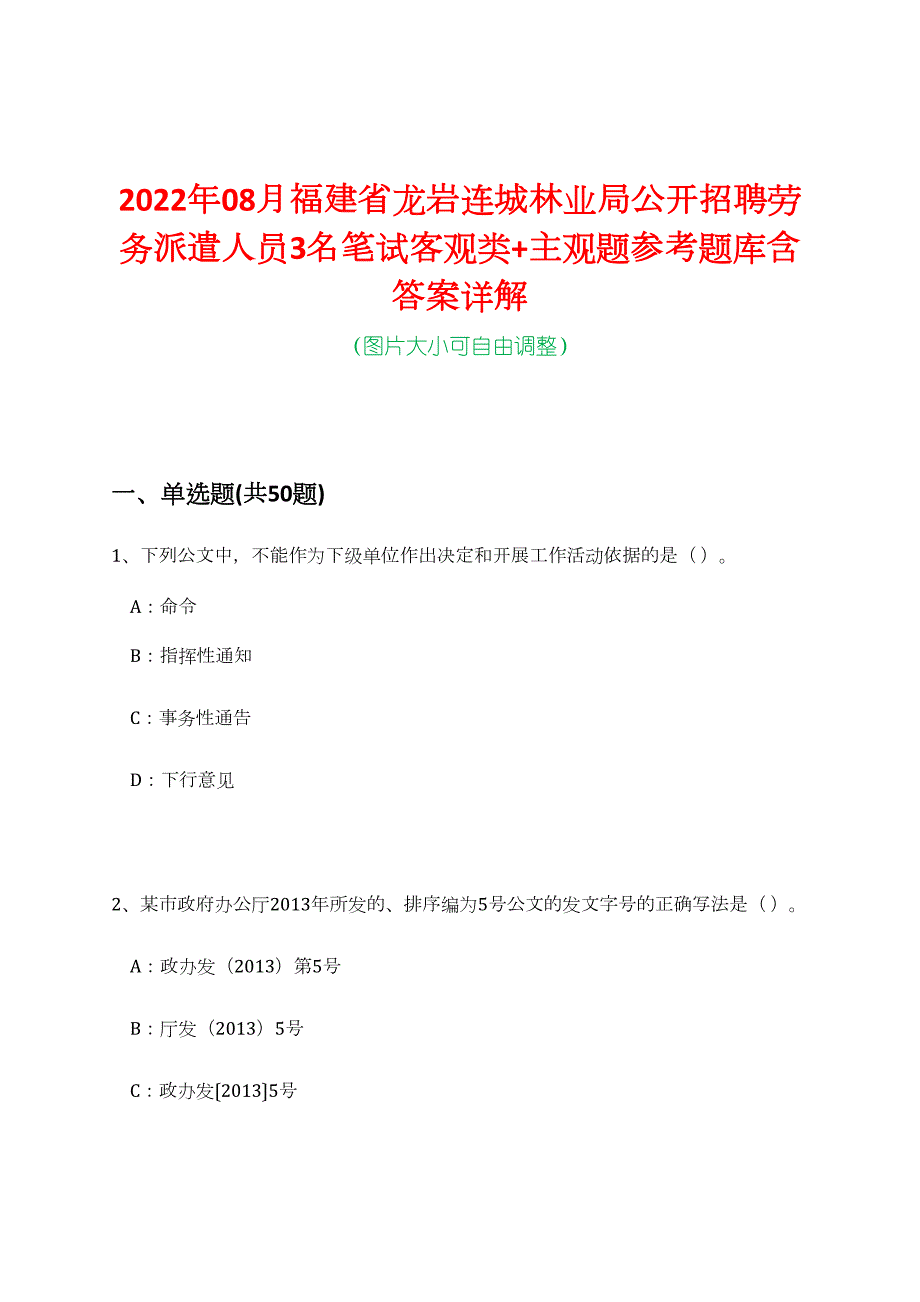 2022年08月福建省龙岩连城林业局公开招聘劳务派遣人员3名笔试客观类+主观题参考题库含答案详解

（图片大小可自由调整）

一、单选题(共50题)

1、下列公文中，不能作为下级单位作出决定和开展工作活动依据的是（）。

A：命令

B：指挥性通知

C：事务性通告

D：下行意见

2、某市政府办公厅2013年所发的、排序编为5号公文的发文字号的正确写法是（）。

A：政办发（2013）第5号

B：厅发（2013）5号

C：政办发[2013]5号